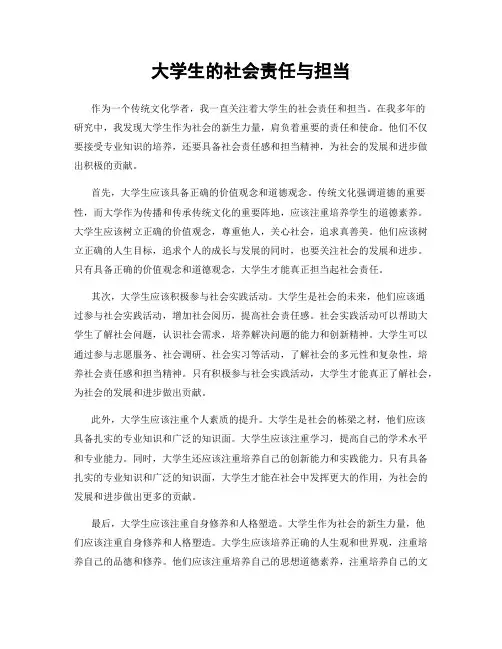 大学生的社会责任与担当

作为一个传统文化学者，我一直关注着大学生的社会责任和担当。在我多年的研究中，我发现大学生作为社会的新生力量，肩负着重要的责任和使命。他们不仅要接受专业知识的培养，还要具备社会责任感和担当精神，为社会的发展和进步做出积极的贡献。

首先，大学生应该具备正确的价值观念和道德观念。传统文化强调道德的重要性，而大学作为传播和传承传统文化的重要阵地，应该注重培养学生的道德素养。大学生应该树立正确的价值观念，尊重他人，关心社会，追求真善美。他们应该树立正确的人生目标，追求个人的成长与发展的同时，也要关注社会的发展和进步。只有具备正确的价值观念和道德观念，大学生才能真正担当起社会责任。

其次，大学生应该积极参与社会实践活动。大学生是社会的未来，他们应该通过参与社会实践活动，增加社会阅历，提高社会责任感。社会实践活动可以帮助大学生了解社会问题，认识社会需求，培养解决问题的能力和创新精神。大学生可以通过参与志愿服务、社会调研、社会实习等活动，了解社会的多元性和复杂性，培养社会责任感和担当精神。只有积极参与社会实践活动，大学生才能真正了解社会，为社会的发展和进步做出贡献。

此外，大学生应该注重个人素质的提升。大学生是社会的栋梁之材，他们应该具备扎实的专业知识和广泛的知识面。大学生应该注重学习，提高自己的学术水平和专业能力。同时，大学生还应该注重培养自己的创新能力和实践能力。只有具备扎实的专业知识和广泛的知识面，大学生才能在社会中发挥更大的作用，为社会的发展和进步做出更多的贡献。

最后，大学生应该注重自身修养和人格塑造。大学生作为社会的新生力量，他们应该注重自身修养和人格塑造。大学生应该培养正确的人生观和世界观，注重培养自己的品德和修养。他们应该注重培养自己的思想道德素养，注重培养自己的文